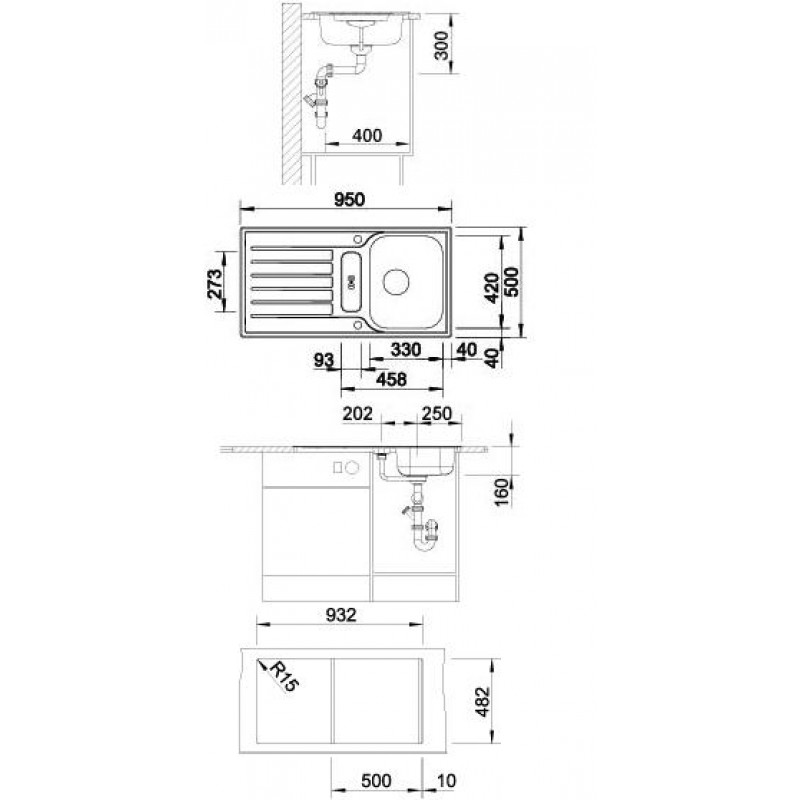 300
400
950
273
420
500
93
330
40
40
458
202
250
160
932
R15
482
500
10